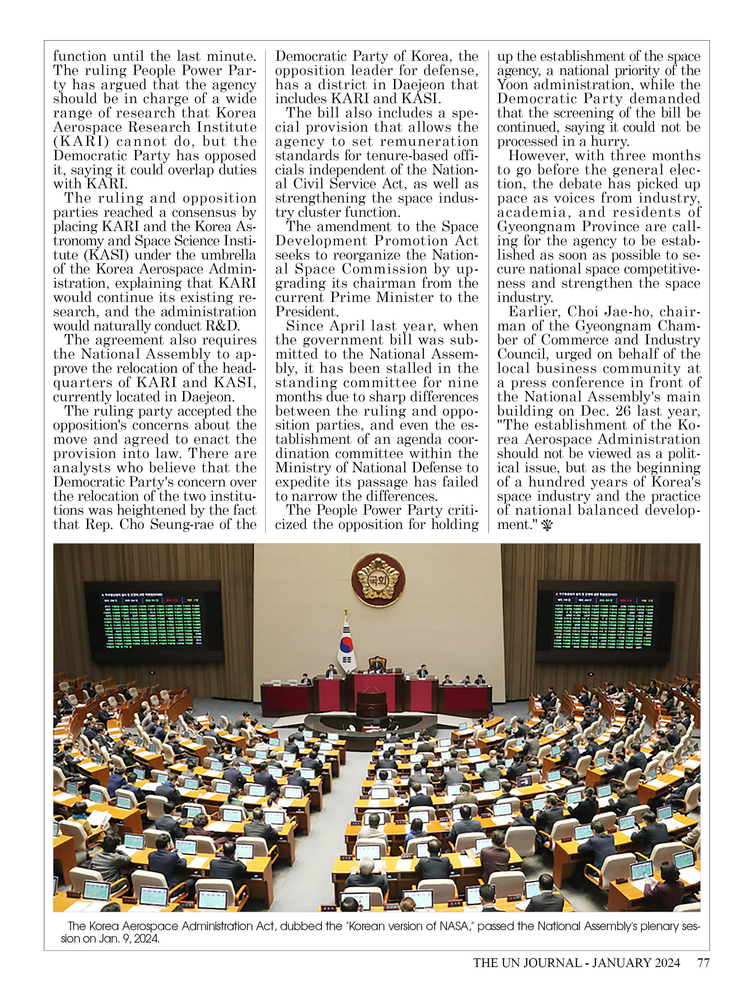 function until the last minute. The ruling People Power Party has argued that the agency should be in charge of a wide range of research that Korea Aerospace Research Institute (KARI) cannot do, but the Democratic Party has opposed it, saying it could overlap duties with KARI.

The ruling and opposition parties reached a consensus by placing KARI and the Korea Astronomy and Space Science Institute (KASI) under the umbrella of the Korea Aerospace Administration, explaining that KARI would continue its existing research, and the administration would naturally conduct R&D.

The agreement also requires the National Assembly to approve the relocation of the headquarters of KARI and KASI, currently located in Daejeon.

The ruling party accepted the opposition's concerns about the move and agreed to enact the provision into law. There are analysts who believe that the Democratic Party's concern over the relocation of the two institutions was heightened by the fact that Rep. Cho Seung-rae of the Democratic Party of Korea, the opposition leader for defense, has a district in Daejeon that includes KARI and KASI.

The bill also includes a special provision that allows the agency to set remuneration standards for tenure-based officials independent of the National Civil Service Act, as well as strengthening the space industry cluster function.

The amendment to the Space Development Promotion Act seeks to reorganize the National Space Commission by upgrading its chairman from the current Prime Minister to the President.

Since April last year, when the government bill was submitted to the National Assembly, it has been stalled in the standing committee for nine months due to sharp differences between the ruling and opposition parties, and even the establishment of an agenda coordination committee within the Ministry of National Defense to expedite its passage has failed to narrow the differences.

The People Power Party criticized the opposition for holding up the establishment of the space agency, a national priority of the Yoon administration, while the Democratic Party demanded that the screening of the bill be continued, saying it could not be processed in a hurry.

However, with three months to go before the general election, the debate has picked up pace as voices from industry, academia, and residents of Gyeongnam Province are calling for the agency to be established as soon as possible to secure national space competitiveness and strengthen the space industry.

Earlier, Choi Jae-ho, chairman of the Gyeongnam Chamber of Commerce and Industry Council, urged on behalf of the local business community at a press conference in front of the National Assembly's main building on Dec. 26 last year, "The establishment of the Korea Aerospace Administration should not be viewed as a political issue, but as the beginning of a hundred years of Korea's space industry and the practice of national balanced development."

The Korea Aerospace Administration Act, dubbed the "Korean version of NASA," passed the National Assembly's plenary session on Jan. 9, 2024.

THE UN JOURNAL - JANUARY 2024 77